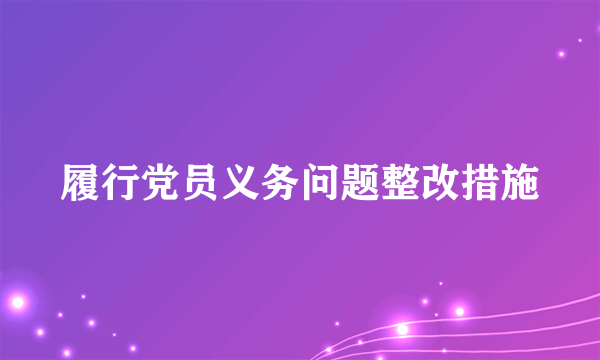 履行党员义务问题整改措施